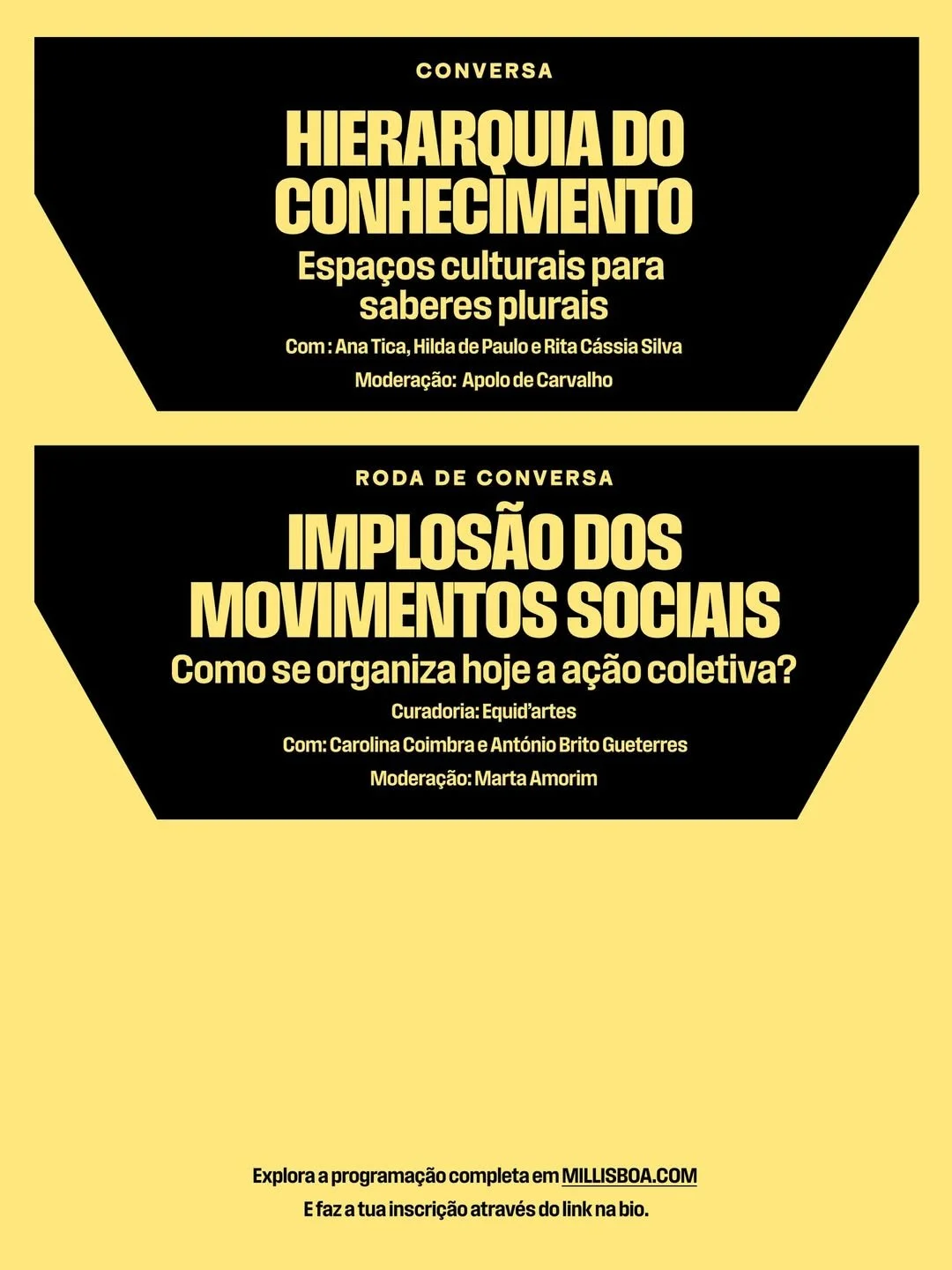 CONVERSA

HIERARQUIA DO CONHECIMENTO

Espaços culturais para saberes plurais

Com : Ana Tica, Hilda de Paulo e Rita Cássia Silva

Moderação: Apolo de Carvalho

RODA DE CONVERSA

IMPLOSÃO DOS MOVIMENTOS SOCIAIS

Como se organiza hoje a ação coletiva?

Curadoria: Equid'artes

Com: Carolina Coimbra e António Brito Gueterres

Moderação: Marta Amorim

Explora a programação completa em MILLISBOA.COM

E faz a tua inscrição através do link na bio.